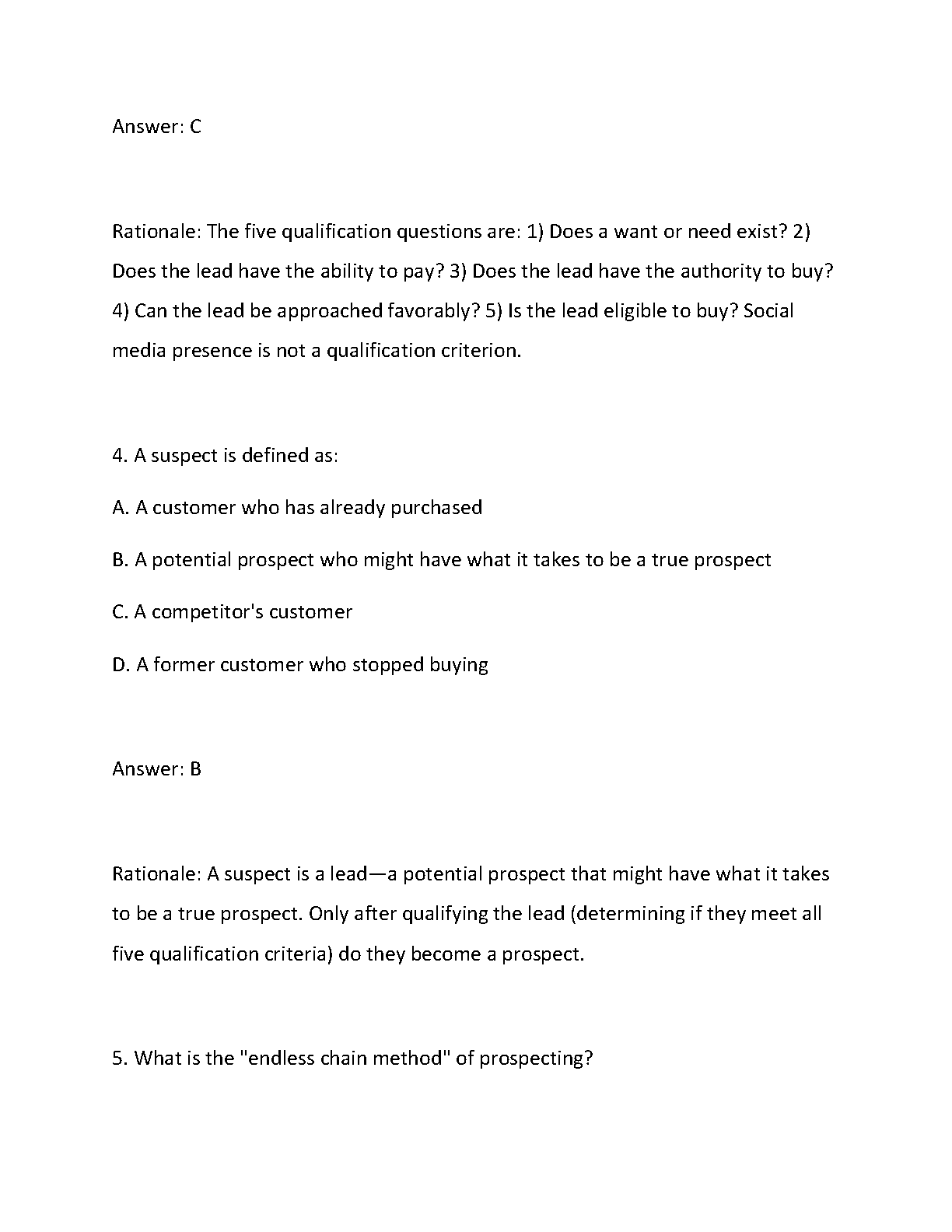 Answer: C

Rationale: The five qualification questions are: 1) Does a want or need exist? 2) Does the lead have the ability to pay? 3) Does the lead have the authority to buy? 4) Can the lead be approached favorably? 5) Is the lead eligible to buy? Social media presence is not a qualification criterion.

4. A suspect is defined as:

A. A customer who has already purchased

B. A potential prospect who might have what it takes to be a true prospect

C. A competitor's customer

D. A former customer who stopped buying

Answer: B

Rationale: A suspect is a lead—a potential prospect that might have what it takes to be a true prospect. Only after qualifying the lead (determining if they meet all five qualification criteria) do they become a prospect.

5. What is the "endless chain method" of prospecting?